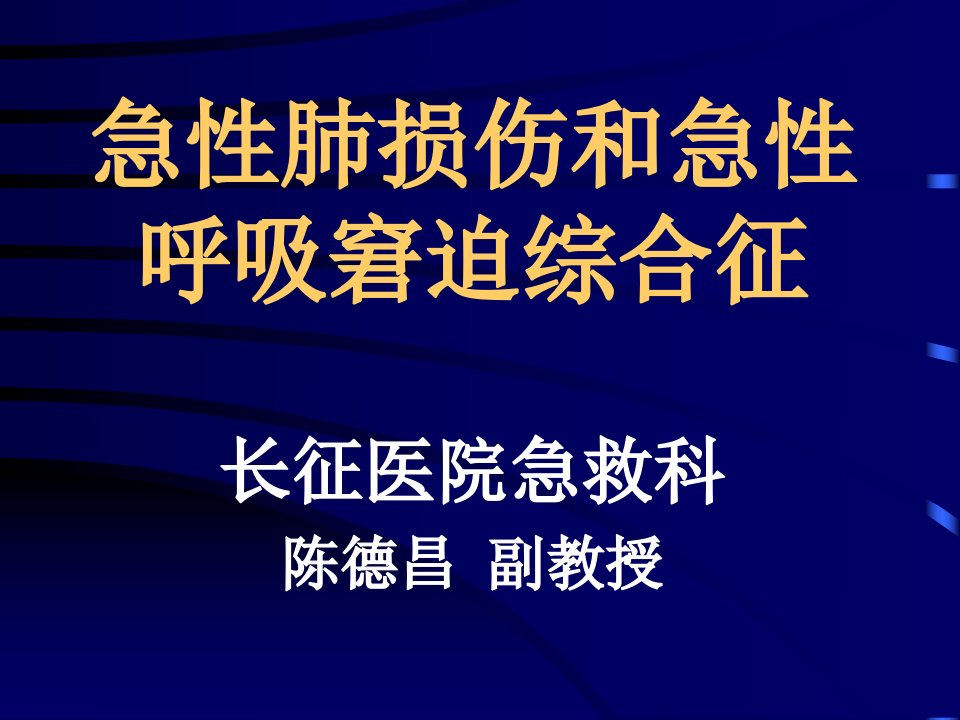 急性肺损伤和急性呼吸窘迫综合征

长征医院急救科

陈德昌 副教授